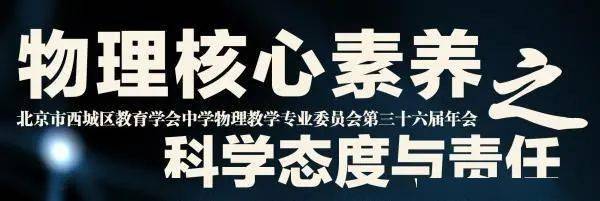 物理核心素养之

北京市西城区教育学会中学物理教学专业委员会第三十六届年会

科学态度与责任